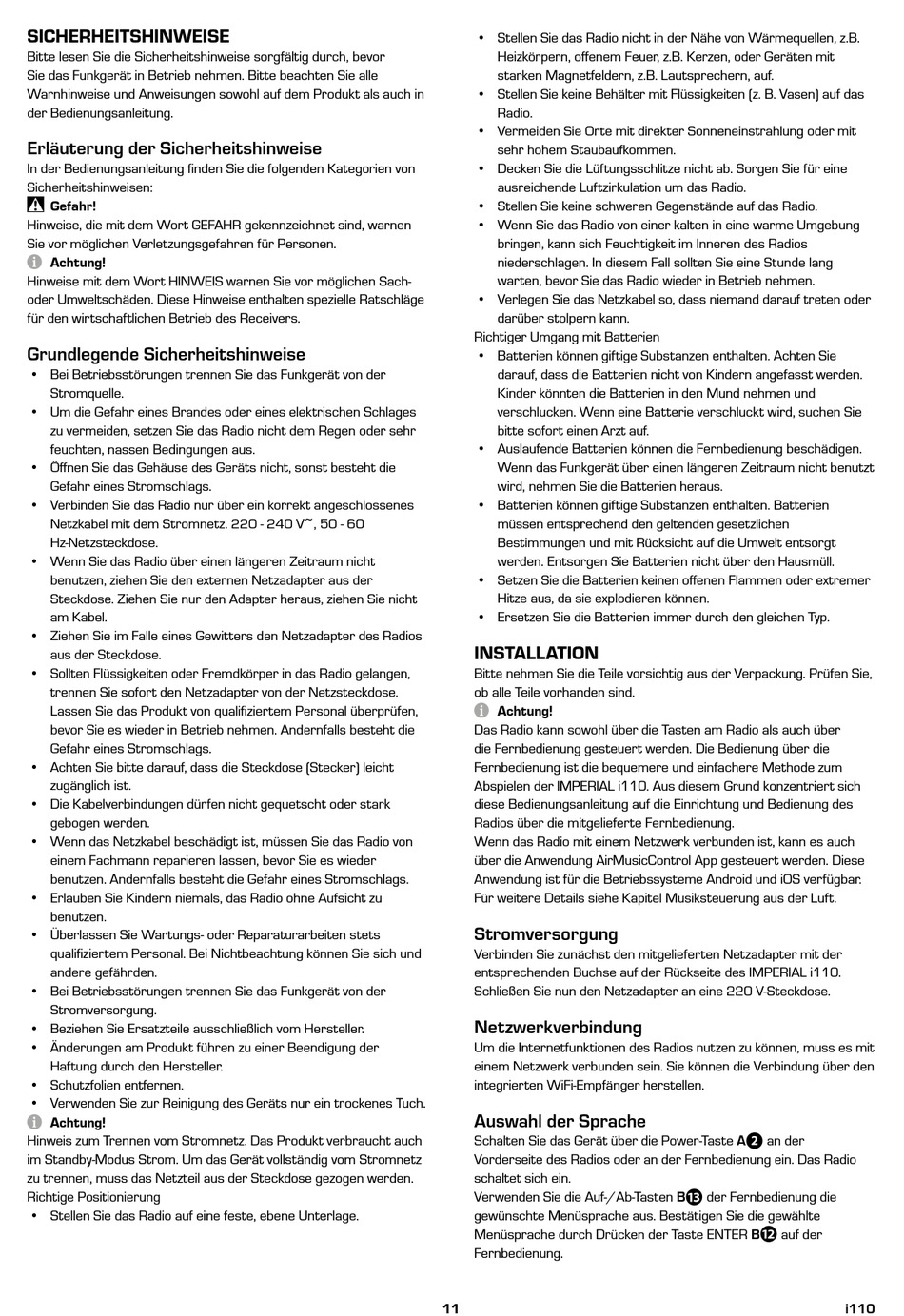 SICHERHEITSHINWEISE
Bitte lesen Sie die Sicherheitshinweise sorgfältig durch, bevor Sie das Funkgerät in Betrieb nehmen. Bitte beachten Sie alle Warnhinweise und Anweisungen sowohl auf dem Produkt als auch in der Bedienungsanleitung.

Erläuterung der Sicherheitshinweise
In der Bedienungsanleitung finden Sie die folgenden Kategorien von Sicherheitshinweisen:
Gefahr!
Hinweise, die mit dem Wort GEFAHR gekennzeichnet sind, warnen Sie vor möglichen Verletzungsgefahren für Personen.
Achtung!
Hinweise mit dem Wort HINWEIS warnen Sie vor möglichen Sach- oder Umweltschäden. Diese Hinweise enthalten spezielle Ratschläge für den wirtschaftlichen Betrieb des Receivers.

Grundlegende Sicherheitshinweise
• Bei Betriebsstörungen trennen Sie das Funkgerät von der Stromquelle.
• Um die Gefahr eines Brandes oder eines elektrischen Schlages zu vermeiden, setzen Sie das Radio nicht dem Regen oder sehr feuchten, nassen Bedingungen aus.
• Öffnen Sie das Gehäuse des Geräts nicht, sonst besteht die Gefahr eines Stromschlags.
• Verbinden Sie das Radio nur über ein korrekt angeschlossenes Netzkabel mit dem Stromnetz. 220 - 240 V~, 50 - 60 Hz-Netzsteckdose.
• Wenn Sie das Radio über einen längeren Zeitraum nicht benutzen, ziehen Sie den externen Netzadapter aus der Steckdose. Ziehen Sie nur den Adapter heraus, ziehen Sie nicht am Kabel.
• Ziehen Sie im Falle eines Gewitters den Netzadapter des Radios aus der Steckdose.
• Sollten Flüssigkeiten oder Fremdkörper in das Radio gelangen, trennen Sie sofort den Netzadapter von der Netzsteckdose. Lassen Sie das Produkt von qualifiziertem Personal überprüfen, bevor Sie es wieder in Betrieb nehmen. Andernfalls besteht die Gefahr eines Stromschlags.
• Achten Sie bitte darauf, dass die Steckdose (Stecker) leicht zugänglich ist.
• Die Kabelverbindungen dürfen nicht gequetscht oder stark gebogen werden.
• Wenn das Netzkabel beschädigt ist, müssen Sie das Radio von einem Fachmann reparieren lassen, bevor Sie es wieder benutzen. Andernfalls besteht die Gefahr eines Stromschlags.
• Erlauben Sie Kindern niemals, das Radio ohne Aufsicht zu benutzen.
• Überlassen Sie Wartungs- oder Reparaturarbeiten stets qualifiziertem Personal. Bei Nichtbeachtung können Sie sich und andere gefährden.
• Bei Betriebsstörungen trennen Sie das Funkgerät von der Stromversorgung.
• Beziehen Sie Ersatzteile ausschließlich vom Hersteller.
• Änderungen am Produkt führen zu einer Beendigung der Haftung durch den Hersteller.
• Schutzfolien entfernen.
• Verwenden Sie zur Reinigung des Geräts nur ein trockenes Tuch.
Achtung!
Hinweis zum Trennen vom Stromnetz. Das Produkt verbraucht auch im Standby-Modus Strom. Um das Gerät vollständig vom Stromnetz zu trennen, muss das Netzteil aus der Steckdose gezogen werden.
Richtige Positionierung
• Stellen Sie das Radio auf eine feste, ebene Unterlage.
• Stellen Sie das Radio nicht in der Nähe von Wärmequellen, z.B. Heizkörpern, offenem Feuer, z.B. Kerzen, oder Geräten mit starken Magnetfeldern, z.B. Lautsprechern, auf.
• Stellen Sie keine Behälter mit Flüssigkeiten (z. B. Vasen) auf das Radio.
• Vermeiden Sie Orte mit direkter Sonneneinstrahlung oder mit sehr hohem Staubaufkommen.
• Decken Sie die Lüftungsschlitze nicht ab. Sorgen Sie für eine ausreichende Luftzirkulation um das Radio.
• Stellen Sie keine schweren Gegenstände auf das Radio.
• Wenn Sie das Radio von einer kalten in eine warme Umgebung bringen, kann sich Feuchtigkeit im Inneren des Radios niederschlagen. In diesem Fall sollten Sie eine Stunde lang warten, bevor Sie das Radio wieder in Betrieb nehmen.
• Verlegen Sie das Netzkabel so, dass niemand darauf treten oder darüber stolpern kann.
Richtiger Umgang mit Batterien
• Batterien können giftige Substanzen enthalten. Achten Sie darauf, dass die Batterien nicht von Kindern angefasst werden. Kinder könnten die Batterien in den Mund nehmen und verschlucken. Wenn eine Batterie verschluckt wird, suchen Sie bitte sofort einen Arzt auf.
• Auslaufende Batterien können die Fernbedienung beschädigen. Wenn das Funkgerät über einen längeren Zeitraum nicht benutzt wird, nehmen Sie die Batterien heraus.
• Batterien können giftige Substanzen enthalten. Batterien müssen entsprechend den geltenden gesetzlichen Bestimmungen und mit Rücksicht auf die Umwelt entsorgt werden. Entsorgen Sie Batterien nicht über den Hausmüll.
• Setzen Sie die Batterien keinen offenen Flammen oder extremer Hitze aus, da sie explodieren können.
• Ersetzen Sie die Batterien immer durch den gleichen Typ.

INSTALLATION
Bitte nehmen Sie die Teile vorsichtig aus der Verpackung. Prüfen Sie, ob alle Teile vorhanden sind.
Achtung!
Das Radio kann sowohl über die Tasten am Radio als auch über die Fernbedienung gesteuert werden. Die Bedienung über die Fernbedienung ist die bequemere und einfachere Methode zum Abspielen der IMPERIAL i110. Aus diesem Grund konzentriert sich diese Bedienungsanleitung auf die Einrichtung und Bedienung des Radios über die mitgelieferte Fernbedienung.
Wenn das Radio mit einem Netzwerk verbunden ist, kann es auch über die Anwendung AirMusicControl App gesteuert werden. Diese Anwendung ist für die Betriebssysteme Android und iOS verfügbar. Für weitere Details siehe Kapitel Musiksteuerung aus der Luft.

Stromversorgung
Verbinden Sie zunächst den mitgelieferten Netzadapter mit der entsprechenden Buchse auf der Rückseite des IMPERIAL i110. Schließen Sie nun den Netzadapter an eine 220 V-Steckdose.

Netzwerkverbindung
Um die Internetfunktionen des Radios nutzen zu können, muss es mit einem Netzwerk verbunden sein. Sie können die Verbindung über den integrierten WiFi-Empfänger herstellen.

Auswahl der Sprache
Schalten Sie das Gerät über die Power-Taste A2 an der Vorderseite des Radios oder an der Fernbedienung ein. Das Radio schaltet sich ein.
Verwenden Sie die Auf-/Ab-Tasten B13 der Fernbedienung die gewünschte Menüsprache aus. Bestätigen Sie die gewählte Menüsprache durch Drücken der Taste ENTER B12 auf der Fernbedienung.

11

i110